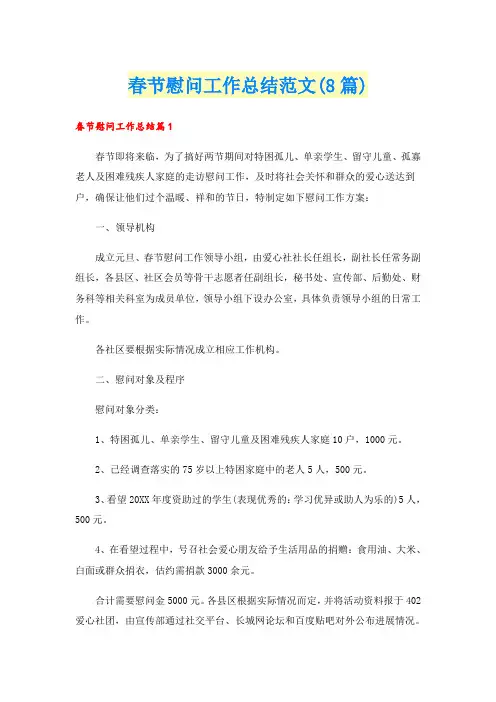 春节慰问工作总结范文(8篇)

春节慰问工作总结篇1

春节即将来临，为了搞好两节期间对特困孤儿、单亲学生、留守儿童、孤寡老人及困难残疾人家庭的走访慰问工作，及时将社会关怀和群众的爱心送达到户，确保让他们过个温暖、祥和的节日，特制定如下慰问工作方案：

一、领导机构

成立元旦、春节慰问工作领导小组，由爱心社社长任组长，副社长任常务副组长，各县区、社区会员等骨干志愿者任副组长，秘书处、宣传部、后勤处、财务科等相关科室为成员单位，领导小组下设办公室，具体负责领导小组的日常工作。

各社区要根据实际情况成立相应工作机构。

二、慰问对象及程序

慰问对象分类：

1、特困孤儿、单亲学生、留守儿童及困难残疾人家庭10户，1000元。

2、已经调查落实的75岁以上特困家庭中的老人5人，500元。

3、看望20XX年度资助过的学生(表现优秀的：学习优异或助人为乐的)5人，500元。

4、在看望过程中，号召社会爱心朋友给予生活用品的捐赠：食用油、大米、白面或群众捐衣，估约需捐款3000余元。

合计需要慰问金5000元。各县区根据实际情况而定，并将活动资料报于402爱心社团，由宣传部通过社交平台、长城网论坛和百度贴吧对外公布进展情况。